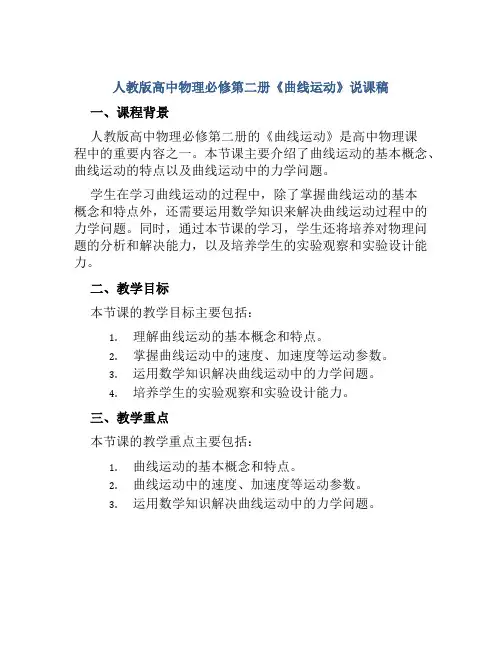 人教版高中物理必修第二册《曲线运动》说课稿

一、课程背景

人教版高中物理必修第二册的《曲线运动》是高中物理课程中的重要内容之一。本节课主要介绍了曲线运动的基本概念、曲线运动的特点以及曲线运动中的力学问题。

学生在学习曲线运动的过程中，除了掌握曲线运动的基本概念和特点外，还需要运用数学知识来解决曲线运动过程中的力学问题。同时，通过本节课的学习，学生还将培养对物理问题的分析和解决能力，以及培养学生的实验观察和实验设计能力。

二、教学目标

本节课的教学目标主要包括：

1. 理解曲线运动的基本概念和特点。
2. 掌握曲线运动中的速度、加速度等运动参数。
3. 运用数学知识解决曲线运动中的力学问题。
4. 培养学生的实验观察和实验设计能力。

三、教学重点

本节课的教学重点主要包括：

1. 曲线运动的基本概念和特点。
2. 曲线运动中的速度、加速度等运动参数。
3. 运用数学知识解决曲线运动中的力学问题。